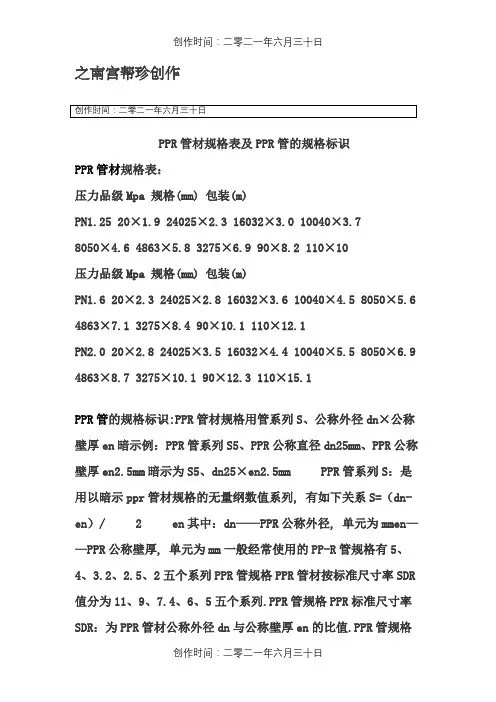 创作时间：二零二一年六月三十日

之南宫帮珍创作

创作时间：二零二一年六月三十日

PPR 管材规格表及 PPR 管的规格标识

PPR 管材规格表：

压力品级 Mpa 规格(mm) 包装(m)

PN1.25 20×1.9 24025×2.3 16032×3.0 10040×3.7 8050×4.6 4863×5.8 3275×6.9 90×8.2 110×10

压力品级 Mpa 规格(mm) 包装(m)

PN1.6 20×2.3 24025×2.8 16032×3.6 10040×4.5 8050×5.6 4863×7.1 3275×8.4 90×10.1 110×12.1

PN2.0 20×2.8 24025×3.5 16032×4.4 10040×5.5 8050×6.9 4863×8.7 3275×10.1 90×12.3 110×15.1

PPR 管的规格标识:PPR 管材规格用管系列 S、公称外径 dn×公称壁厚 en 暗示例：PPR 管系列 S5、PPR 公称直径 dn25mm、PPR 公称壁厚 en2.5mm 暗示为 S5、dn25×en2.5mm PPR 管系列 S：是用以暗示 ppr 管材规格的无量纲数值系列，有如下关系 S=（dn-en）/ 2 en 其中：dn——PPR 公称外径，单元为 mmen——PPR 公称壁厚，单元为 mm 一般经常使用的 PP-R 管规格有 5、4、3.2、2.5、2 五个系列 PPR 管规格 PPR 管材按标准尺寸率 SDR 值分为 11、9、7.4、6、5 五个系列.PPR 管规格 PPR 标准尺寸率 SDR：为 PPR 管材公称外径 dn 与公称壁厚 en 的比值.PPR 管规格

创作时间：二零二一年六月三十日